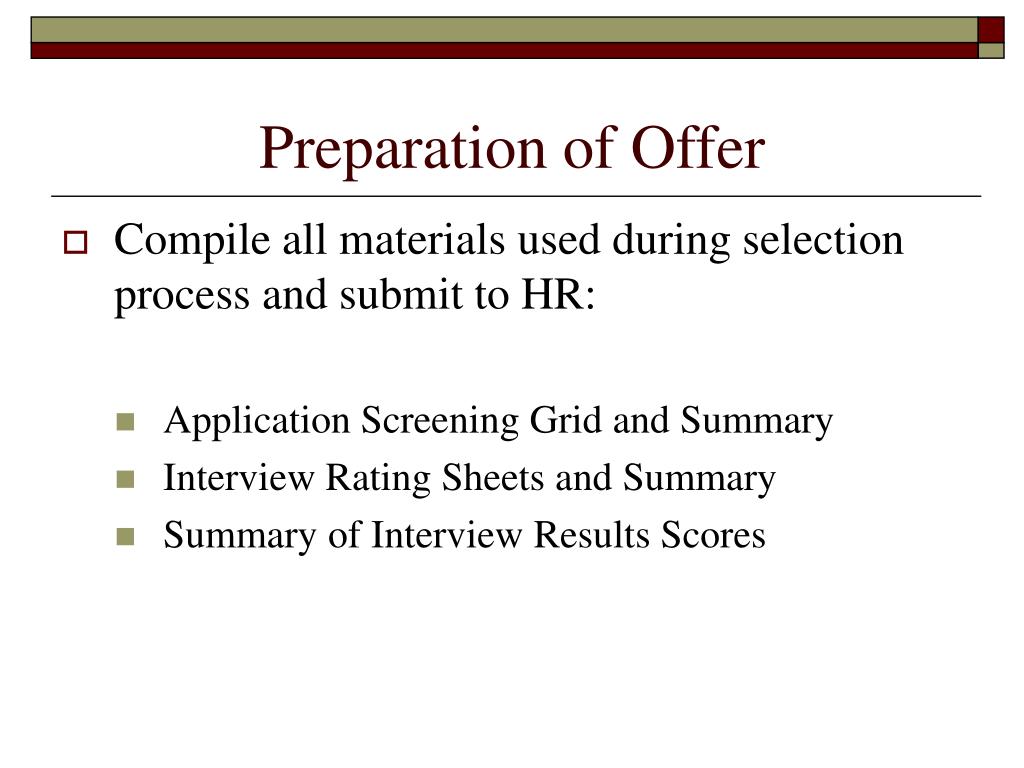 Preparation of Offer

Compile all materials used during selection process and submit to HR:

Application Screening Grid and Summary
Interview Rating Sheets and Summary
Summary of Interview Results Scores